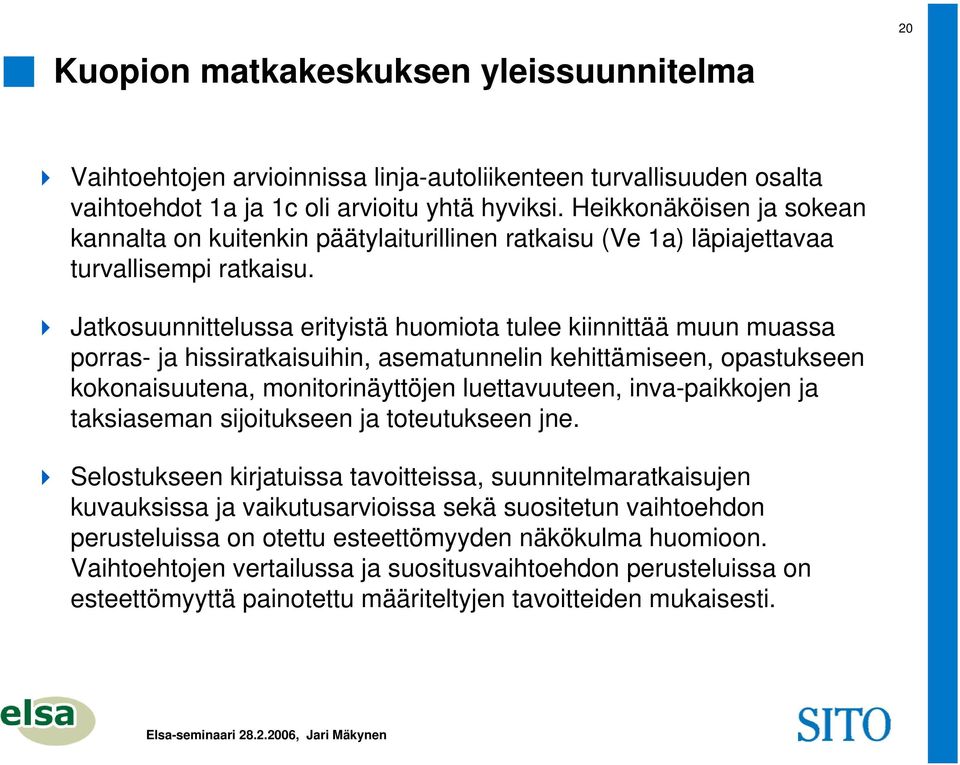 20

Kuopion matkakeskuksen yleissuunnitelma

Vaihtoehtojen arvioinnissa linja-autoliikenteen turvallisuuden osalta vaihtoehdot 1a ja 1c oli arvioitu yhtä hyviksi. Heikkonäköisen ja sokean kannalta on kuitenkin päätylaiturillinen ratkaisu (Ve 1a) läpiajettavaa turvallisempi ratkaisu.

Jatkosuunnittelussa erityistä huomiota tulee kiinnittää muun muassa porras- ja hissiratkaisuihin, asematunnelin kehittämiseen, opastukseen kokonaisuutena, monitorinäyttöjen luettavuuteen, inva-paikkojen ja taksiaseman sijoitukseen ja toteutukseen jne.

Selostukseen kirjatuissa tavoitteissa, suunnitelmaratkaisujen kuvauksissa ja vaikutusarvioissa sekä suositetun vaihtoehdon perusteluissa on otettu esteettömyyden näkökulma huomioon. Vaihtoehtojen vertailussa ja suositusvaihtoehdon perusteluissa on esteettömyyttä painotettu määriteltyjen tavoitteiden mukaisesti.

elsa

Elsa-seminaari 28.2.2006, Jari Mäkynen

SITO